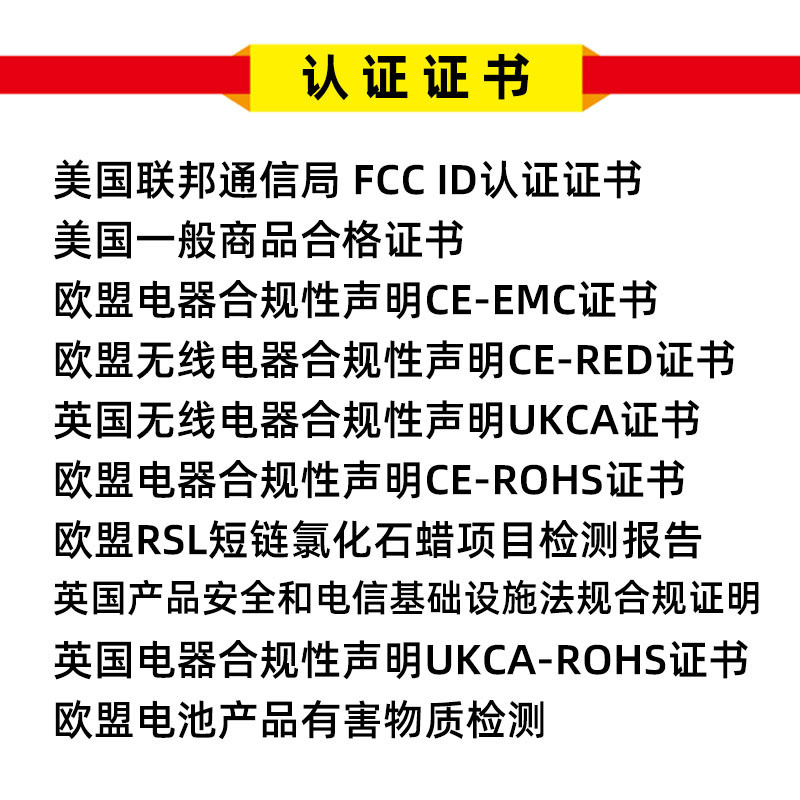 认证证书

美国联邦通信局 FCC ID认证证书

美国一般商品合格证书

欧盟电器合规性声明CE-EMC证书

欧盟无线电器合规性声明CE-RED证书

英国无线电器合规性声明UKCA证书

欧盟电器合规性声明CE-ROHS证书

欧盟RSL短链氯化石蜡项目检测报告

英国产品安全和电信基础设施法规合规证明

英国电器合规性声明UKCA-ROHS证书

欧盟电池产品有害物质检测